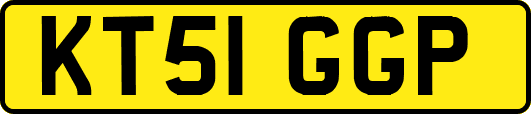 KT51 GGP